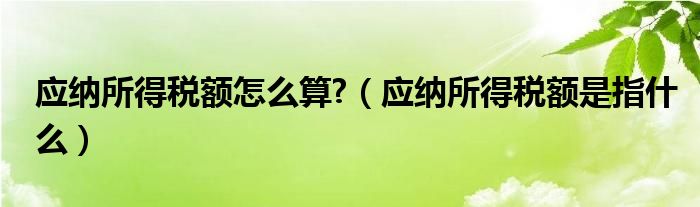 应纳所得税额怎么算?（应纳所得税额是指什么）